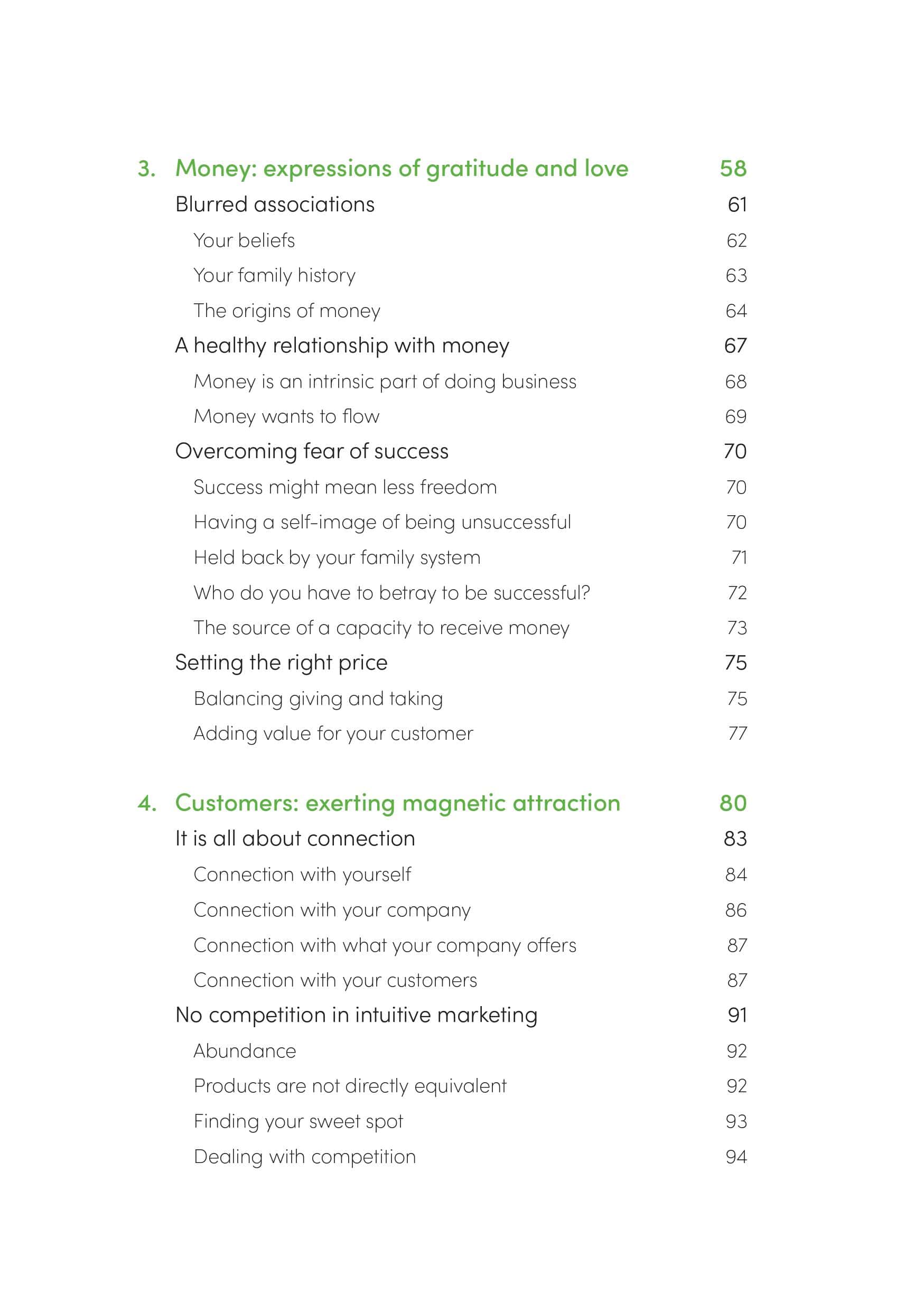 3. Money: expressions of gratitude and love 58
Blurred associations 61
Your beliefs 62
Your family history 63
The origins of money 64
A healthy relationship with money 67
Money is an intrinsic part of doing business 68
Money wants to flow 69
Overcoming fear of success 70
Success might mean less freedom 70
Having a self-image of being unsuccessful 70
Held back by your family system 71
Who do you have to betray to be successful? 72
The source of a capacity to receive money 73
Setting the right price 75
Balancing giving and taking 75
Adding value for your customer 77

4. Customers: exerting magnetic attraction 80
It is all about connection 83
Connection with yourself 84
Connection with your company 86
Connection with what your company offers 87
Connection with your customers 87
No competition in intuitive marketing 91
Abundance 92
Products are not directly equivalent 92
Finding your sweet spot 93
Dealing with competition 94